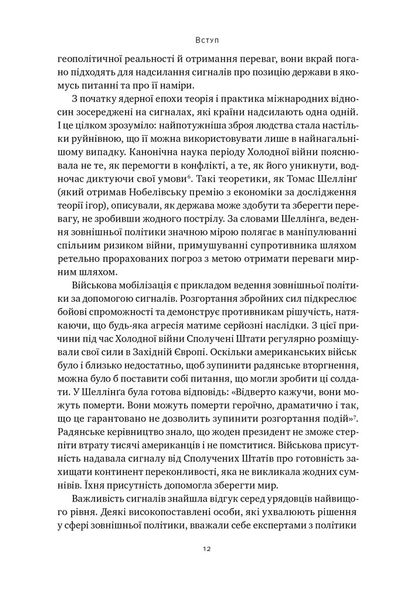 Вступ

геополітичної реальності й отримання переваг, вони вкрай погано підходять для надсилання сигналів про позицію держави в якомусь питанні та про її наміри.

З початку ядерної епохи теорія і практика міжнародних відносин зосереджені на сигналах, які країни надсилають одна одній. І це цілком зрозуміло: найпотужніша зброя людства стала настільки руйнівною, що її можна використовувати лише в найнагальнішому випадку. Канонічна наука періоду Холодної війни пояснювала не те, як перемогти в конфлікті, а те, як його уникнути, водночас диктуючи свої умови$^6$. Такі теоретики, як Томас Шеллінґ (який отримав Нобелівську премію з економіки за дослідження теорії ігор), описували, як держава може здобути та зберегти перевагу, не зробивши жодного пострілу. За словами Шеллінґа, ведення зовнішньої політики значною мірою полягає в маніпулюванні спільним ризиком війни, примушуванні супротивника шляхом ретельно прорахованих погроз з метою отримати переваги мирним шляхом.

Військова мобілізація є прикладом ведення зовнішньої політики за допомогою сигналів. Розгортання збройних сил підкреслює бойові спроможності та демонструє противникам рішучість, натякаючи, що будь-яка агресія матиме серйозні наслідки. З цієї причини під час Холодної війни Сполучені Штати регулярно розміщували свої сили в Західній Європі. Оскільки американських військ було і близько недостатньо, щоб зупинити радянське вторгнення, можна було б поставити собі питання, що могли зробити ці солдати. У Шеллінґа була готова відповідь: «Відверто кажучи, вони можуть померти. Вони можуть померти героїчно, драматично і так, що це гарантовано не дозволить зупинити розгортання подій»$^7$. Радянське керівництво знало, що жоден президент не зможе стерпіти втрату тисячі американців і не помститися. Військова присутність надавала сигналу від Сполучених Штатів про готовність захищати континент переконливості, яка не викликала жодних сумнівів. Їхня присутність допомогла зберегти мир.

Важливість сигналів знайшла відгук серед урядовців найвищого рівня. Деякі високопоставлені особи, які ухвалюють рішення у сфері зовнішньої політики, вважали себе експертами з політики

12